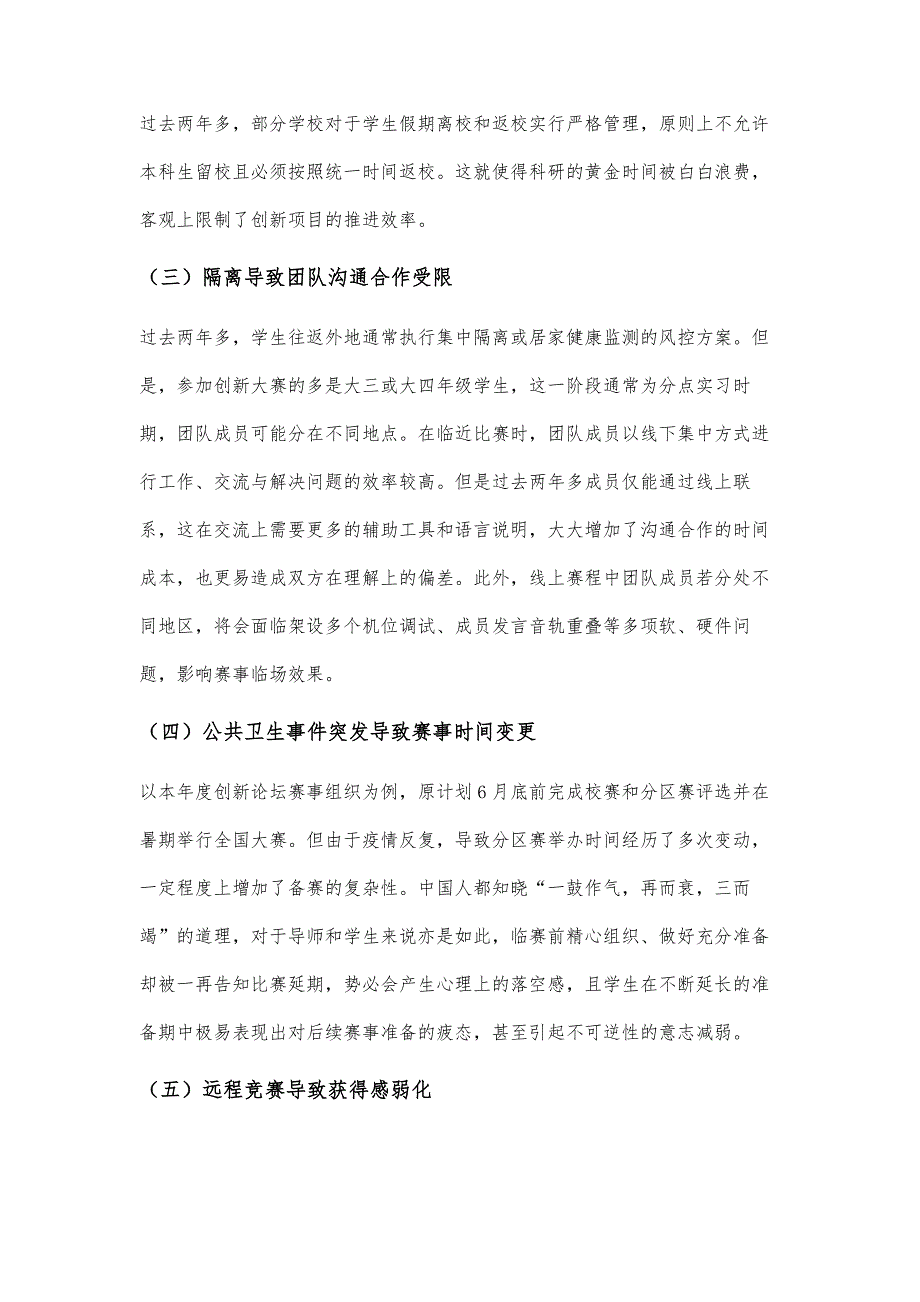 过去两年多，部分学校对于学生假期离校和返校实行严格管理，原则上不允许本科生留校且必须按照统一时间返校。这就使得科研的黄金时间被白白浪费，客观上限制了创新项目的推进效率。

（三）隔离导致团队沟通合作受限

过去两年多，学生往返外地通常执行集中隔离或居家健康监测的风控方案。但是，参加创新大赛的多是大三或大四年级学生，这一阶段通常为分点实习时期，团队成员可能分在不同地点。在临近比赛时，团队成员以线下集中方式进行工作、交流与解决问题的效率较高。但是过去两年多成员仅能通过线上联系，这在交流上需要更多的辅助工具和语言说明，大大增加了沟通合作的时间成本，也更易造成双方在理解上的偏差。此外，线上赛程中团队成员若分处不同地区，将会面临架设多个机位调试、成员发言音轨重叠等多项软、硬件问题，影响赛事临场效果。

（四）公共卫生事件突发导致赛事时间变更

以本年度创新论坛赛事组织为例，原计划6月底前完成校赛和分区赛评选并在暑期举行全国大赛。但由于疫情反复，导致分区赛举办时间经历了多次变动，一定程度上增加了备赛的复杂性。中国人都知晓“一鼓作气，再而衰，三而竭”的道理，对于导师和学生来说亦是如此，临赛前精心组织、做好充分准备却被一再告知比赛延期，势必会产生心理上的落空感，且学生在不断延长的准备期中极易表现出对后续赛事准备的疲态，甚至引起不可逆性的意志减弱。

（五）远程竞赛导致获得感弱化